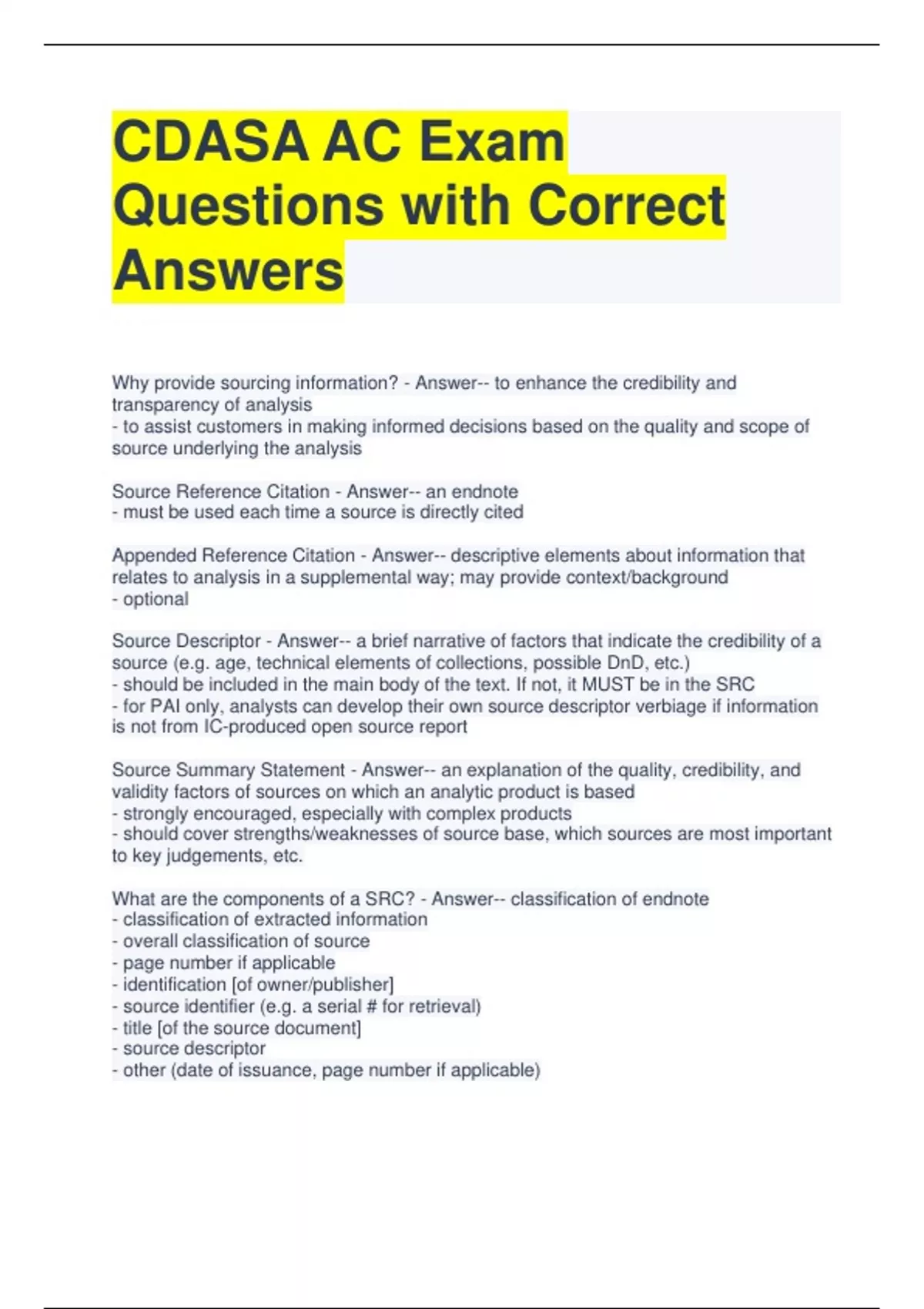 CDASA AC Exam Questions with Correct Answers

Why provide sourcing information? - Answer-- to enhance the credibility and transparency of analysis
- to assist customers in making informed decisions based on the quality and scope of source underlying the analysis

Source Reference Citation - Answer-- an endnote
- must be used each time a source is directly cited

Appended Reference Citation - Answer-- descriptive elements about information that relates to analysis in a supplemental way; may provide context/background
- optional

Source Descriptor - Answer-- a brief narrative of factors that indicate the credibility of a source (e.g. age, technical elements of collections, possible DnD, etc.)
- should be included in the main body of the text. If not, it MUST be in the SRC
- for PAI only, analysts can develop their own source descriptor verbiage if information is not from IC-produced open source report

Source Summary Statement - Answer-- an explanation of the quality, credibility, and validity factors of sources on which an analytic product is based
- strongly encouraged, especially with complex products
- should cover strengths/weaknesses of source base, which sources are most important to key judgements, etc.

What are the components of a SRC? - Answer-- classification of endnote
- classification of extracted information
- overall classification of source
- page number if applicable
- identification [of owner/publisher]
- source identifier (e.g. a serial # for retrieval)
- title [of the source document]
- source descriptor
- other (date of issuance, page number if applicable)